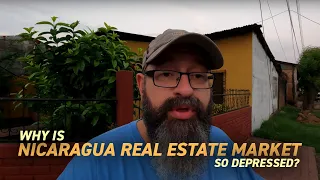 WHY IS
NICARAGUA REAL ESTATE MARKET
SO DEPRESSED?